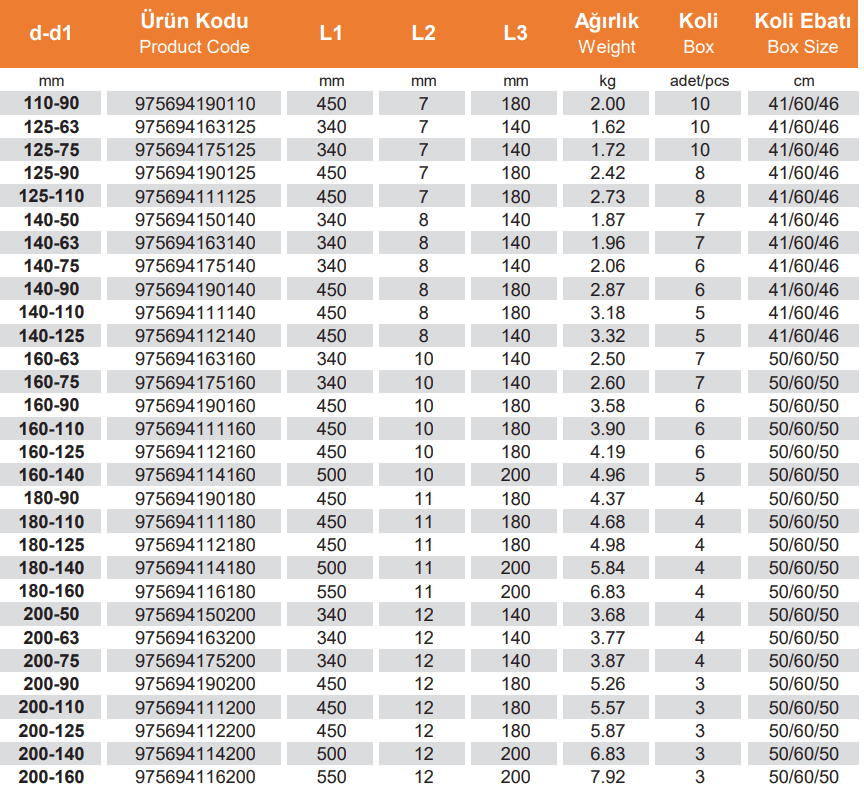 | d-d1 | Ürün Kodu Product Code | L1 | L2 | L3 | Ağırlık Weight | Koli Box | Koli Ebatı Box Size |
|---|---|---|---|---|---|---|---|
| mm | | mm | mm | mm | kg | adet/pcs | cm |
| 110-90 | 975694190110 | 450 | 7 | 180 | 2.00 | 10 | 41/60/46 |
| 125-63 | 975694163125 | 340 | 7 | 140 | 1.62 | 10 | 41/60/46 |
| 125-75 | 975694175125 | 340 | 7 | 140 | 1.72 | 10 | 41/60/46 |
| 125-90 | 975694190125 | 450 | 7 | 180 | 2.42 | 8 | 41/60/46 |
| 125-110 | 975694111125 | 450 | 7 | 180 | 2.73 | 8 | 41/60/46 |
| 140-50 | 975694150140 | 340 | 8 | 140 | 1.87 | 7 | 41/60/46 |
| 140-63 | 975694163140 | 340 | 8 | 140 | 1.96 | 7 | 41/60/46 |
| 140-75 | 975694175140 | 340 | 8 | 140 | 2.06 | 6 | 41/60/46 |
| 140-90 | 975694190140 | 450 | 8 | 180 | 2.87 | 6 | 41/60/46 |
| 140-110 | 975694111140 | 450 | 8 | 180 | 3.18 | 5 | 41/60/46 |
| 140-125 | 975694112140 | 450 | 8 | 140 | 3.32 | 5 | 41/60/46 |
| 160-63 | 975694163160 | 340 | 10 | 140 | 2.50 | 7 | 50/60/50 |
| 160-75 | 975694175160 | 340 | 10 | 140 | 2.60 | 7 | 50/60/50 |
| 160-90 | 975694190160 | 450 | 10 | 180 | 3.58 | 6 | 50/60/50 |
| 160-110 | 975694111160 | 450 | 10 | 180 | 3.90 | 6 | 50/60/50 |
| 160-125 | 975694112160 | 450 | 10 | 180 | 4.19 | 6 | 50/60/50 |
| 160-140 | 975694114160 | 500 | 10 | 200 | 4.96 | 5 | 50/60/50 |
| 180-90 | 975694190180 | 450 | 11 | 180 | 4.37 | 4 | 50/60/50 |
| 180-110 | 975694111180 | 450 | 11 | 180 | 4.68 | 4 | 50/60/50 |
| 180-125 | 975694112180 | 450 | 11 | 180 | 4.98 | 4 | 50/60/50 |
| 180-140 | 975694114180 | 500 | 11 | 200 | 5.84 | 4 | 50/60/50 |
| 180-160 | 975694116180 | 550 | 11 | 200 | 6.83 | 4 | 50/60/50 |
| 200-50 | 975694150200 | 340 | 12 | 140 | 3.68 | 4 | 50/60/50 |
| 200-63 | 975694163200 | 340 | 12 | 140 | 3.77 | 4 | 50/60/50 |
| 200-75 | 975694175200 | 340 | 12 | 140 | 3.87 | 4 | 50/60/50 |
| 200-90 | 975694190200 | 450 | 12 | 180 | 5.26 | 3 | 50/60/50 |
| 200-110 | 975694111200 | 450 | 12 | 180 | 5.57 | 3 | 50/60/50 |
| 200-125 | 975694112200 | 450 | 12 | 180 | 5.87 | 3 | 50/60/50 |
| 200-140 | 975694114200 | 500 | 12 | 200 | 6.83 | 3 | 50/60/50 |
| 200-160 | 975694116200 | 550 | 12 | 200 | 7.92 | 3 | 50/60/50 |